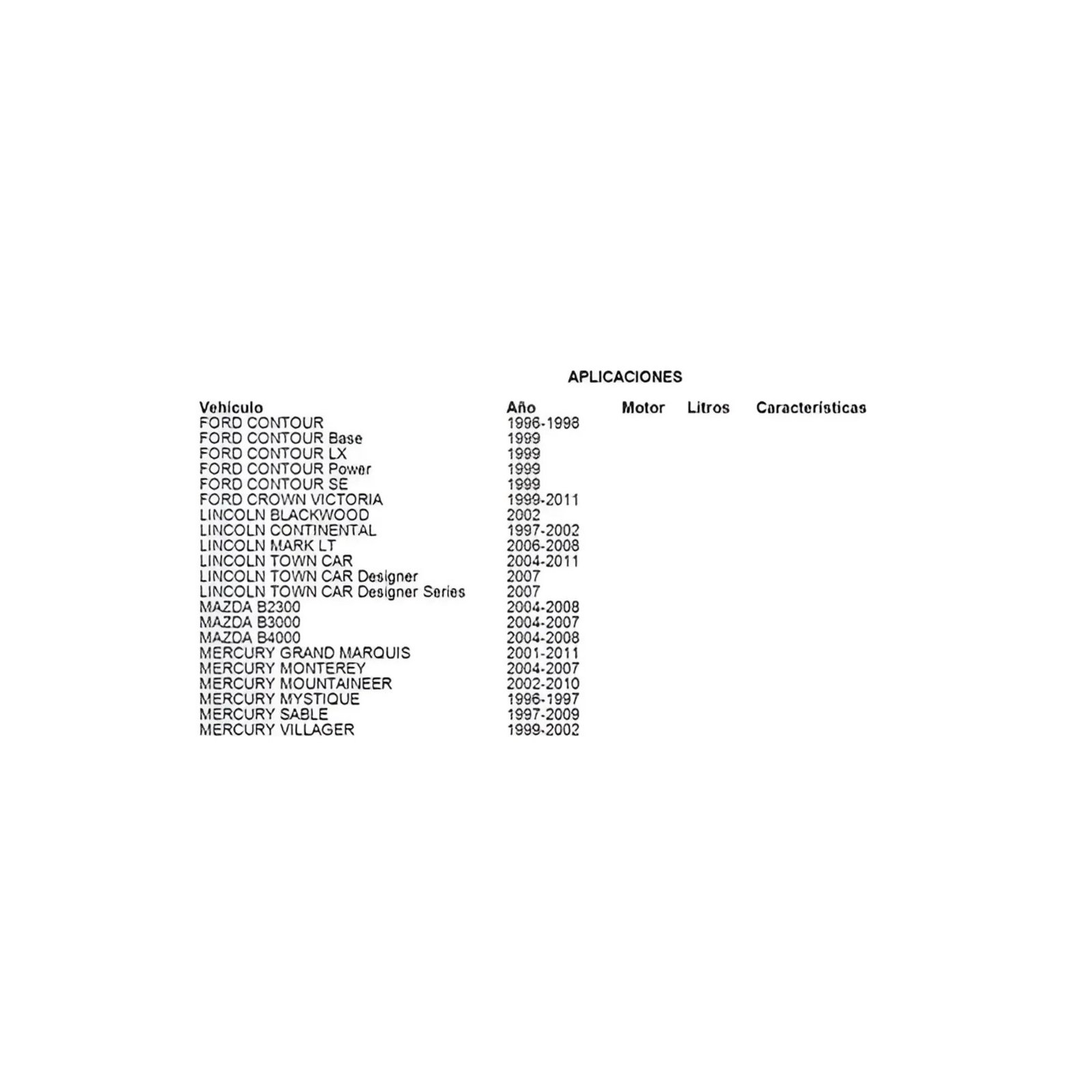 APLICACIONES

| Vehículo | Año | Motor | Litros | Características |
|---|---|---|---|---|
| FORD CONTOUR | 1996-1998 | | | |
| FORD CONTOUR Base | 1999 | | | |
| FORD CONTOUR LX | 1999 | | | |
| FORD CONTOUR Power | 1999 | | | |
| FORD CONTOUR SE | 1999 | | | |
| FORD CROWN VICTORIA | 1999-2011 | | | |
| LINCOLN BLACKWOOD | 2002 | | | |
| LINCOLN CONTINENTAL | 1997-2002 | | | |
| LINCOLN MARK LT | 2006-2008 | | | |
| LINCOLN TOWN CAR | 2004-2011 | | | |
| LINCOLN TOWN CAR Designer | 2007 | | | |
| LINCOLN TOWN CAR Designer Series | 2007 | | | |
| MAZDA B2300 | 2004-2008 | | | |
| MAZDA B3000 | 2004-2007 | | | |
| MAZDA B4000 | 2004-2008 | | | |
| MERCURY GRAND MARQUIS | 2001-2011 | | | |
| MERCURY MONTEREY | 2004-2007 | | | |
| MERCURY MOUNTAINEER | 2002-2010 | | | |
| MERCURY MYSTIQUE | 1996-1997 | | | |
| MERCURY SABLE | 1997-2009 | | | |
| MERCURY VILLAGER | 1999-2002 | | | |